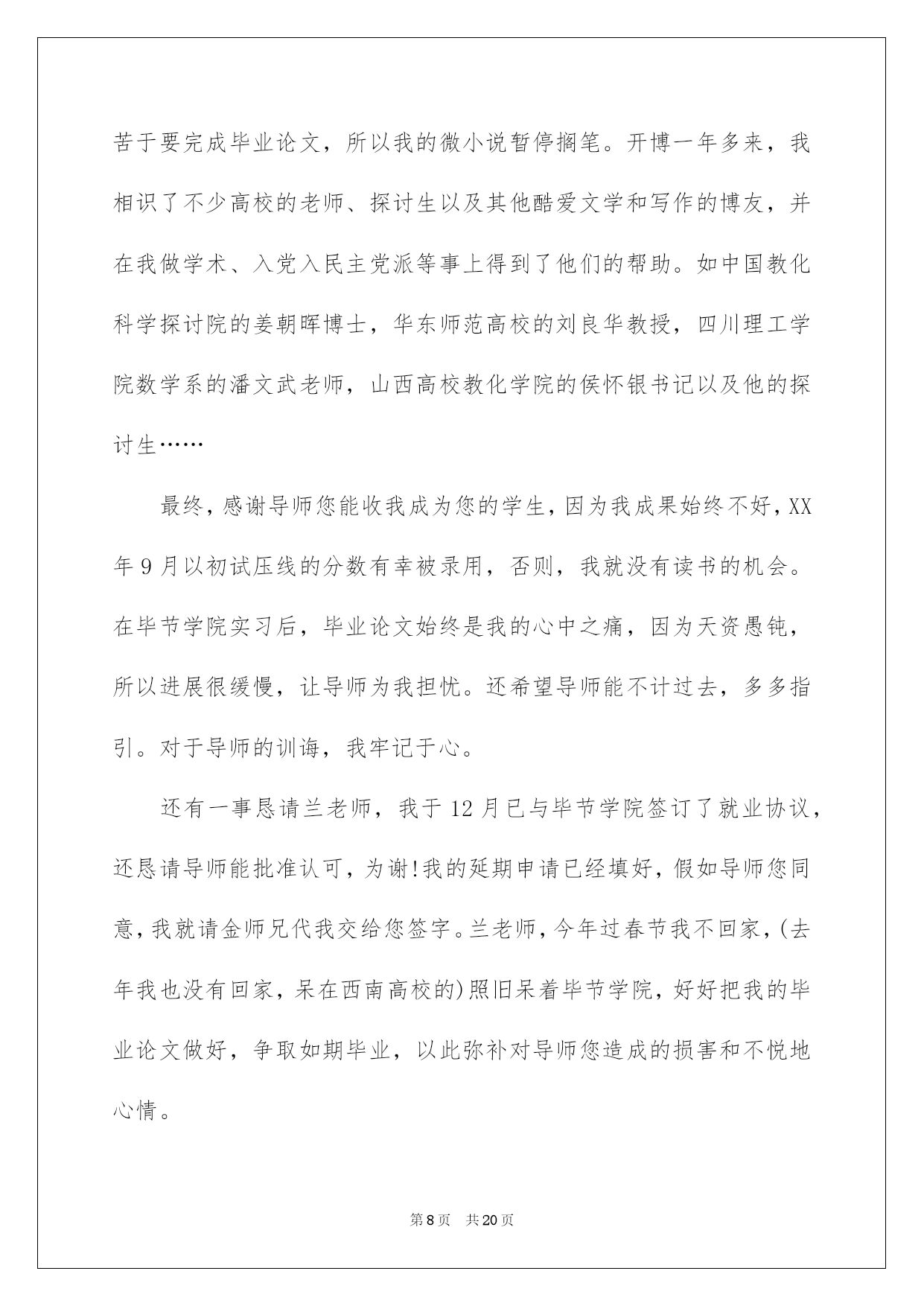 苦于要完成毕业论文，所以我的微小说暂停搁笔。开博一年多来，我相识了不少高校的老师、探讨生以及其他酷爱文学和写作的博友，并在我做学术、入党入民主党派等事上得到了他们的帮助。如中国教化科学探讨院的姜朝晖博士，华东师范高校的刘良华教授，四川理工学院数学系的潘文武老师，山西高校教化学院的侯怀银书记以及他的探讨生……

最终，感谢导师您能收我成为您的学生，因为我成果始终不好，XX年9月以初试压线的分数有幸被录用，否则，我就没有读书的机会。在毕节学院实习后，毕业论文始终是我的心中之痛，因为天资愚钝，所以进展很缓慢，让导师为我担忧。还希望导师能不计过去，多多指引。对于导师的训诲，我牢记于心。

还有一事恳请兰老师，我于12月已与毕节学院签订了就业协议，还恳请导师能批准认可，为谢!我的延期申请已经填好，假如导师您同意，我就请金师兄代我交给您签字。兰老师，今年过春节我不回家，(去年我也没有回家，呆在西南高校的)照旧呆着毕节学院，好好把我的毕业论文做好，争取如期毕业，以此弥补对导师您造成的损害和不悦地心情。

第8页 共20页